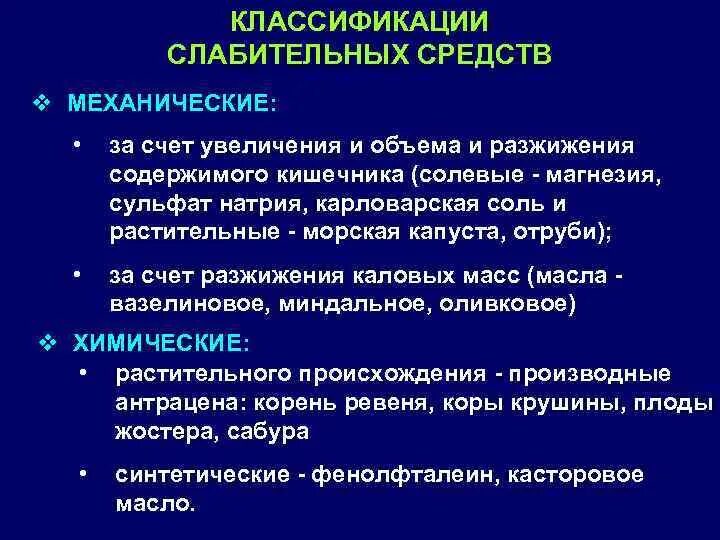 КЛАССИФИКАЦИИ СЛАБИТЕЛЬНЫХ СРЕДСТВ

❖ МЕХАНИЧЕСКИЕ:

• за счет увеличения и объема и разжижения содержимого кишечника (солевые - магнезия, сульфат натрия, карловарская соль и растительные - морская капуста, отруби);

• за счет разжижения каловых масс (масла - вазелиновое, миндальное, оливковое)

❖ ХИМИЧЕСКИЕ:

• растительного происхождения - производные антрацена: корень ревеня, коры крушины, плоды жостера, сабура

• синтетические - фенолфталеин, касторовое масло.